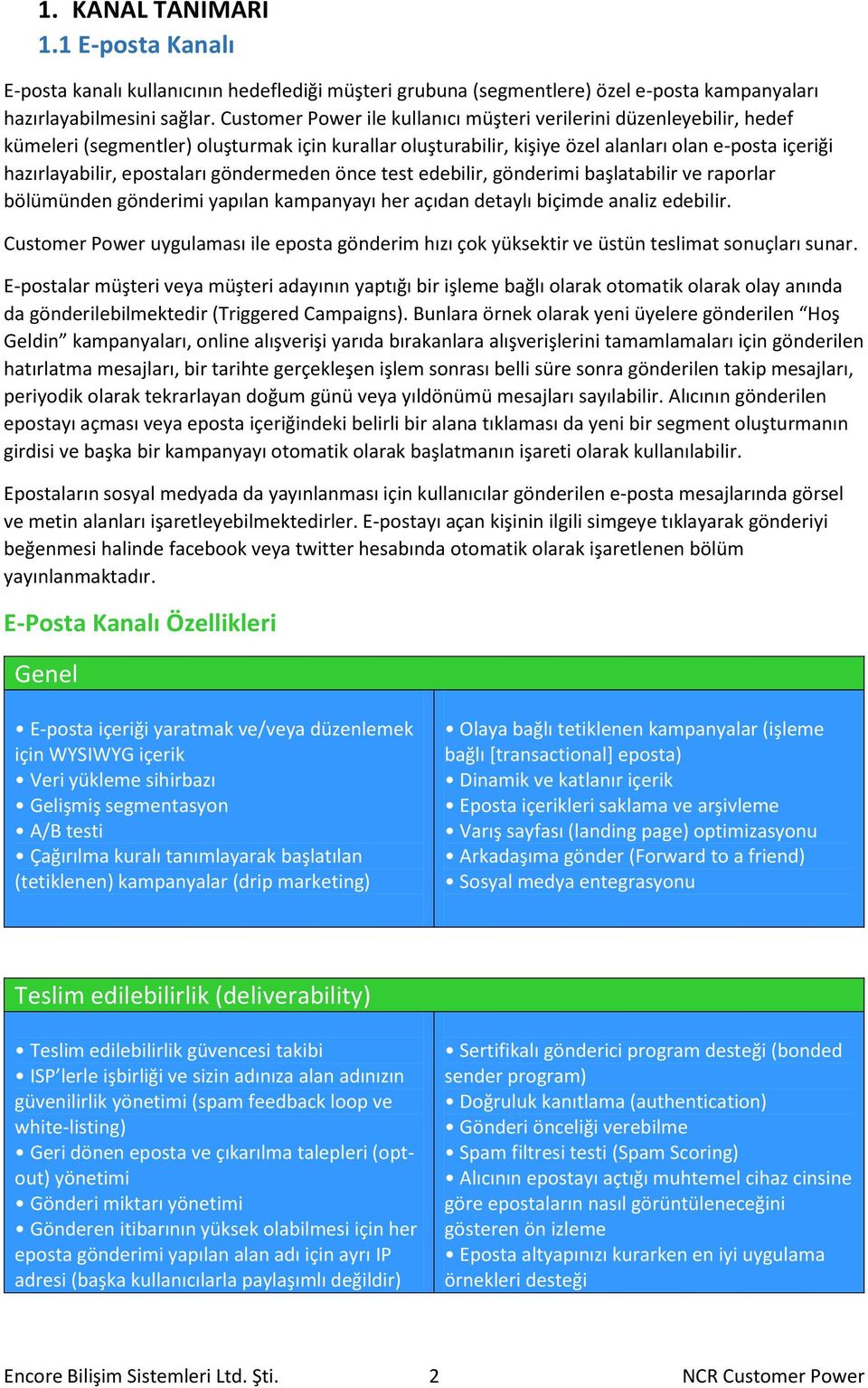 1. KANAL TANIMARI
1.1 E-posta Kanalı

E-posta kanalı kullanıcının hedeflediği müşteri grubuna (segmentlere) özel e-posta kampanyaları hazırlayabilmesini sağlar. Customer Power ile kullanıcı müşteri verilerini düzenleyebilir, hedef kümeleri (segmentler) oluşturmak için kurallar oluşturabilir, kişiye özel alanları olan e-posta içeriği hazırlayabilir, epostaları göndermeden önce test edebilir, gönderimi başlatabilir ve raporlar bölümünden gönderimi yapılan kampanyayı her açıdan detaylı biçimde analiz edebilir.

Customer Power uygulaması ile eposta gönderim hızı çok yüksektir ve üstün teslimat sonuçları sunar.

E-postalar müşteri veya müşteri adayının yaptığı bir işleme bağlı olarak otomatik olarak olay anında da gönderilebilmektedir (Triggered Campaigns). Bunlara örnek olarak yeni üyelere gönderilen “Hoş Geldin” kampanyaları, online alışverişi yarıda bırakanlara alışverişlerini tamamlamaları için gönderilen hatırlatma mesajları, bir tarihte gerçekleşen işlem sonrası belli süre sonra gönderilen takip mesajları, periyodik olarak tekrarlayan doğum günü veya yıldönümü mesajları sayılabilir. Alıcının gönderilen epostayı açması veya eposta içeriğindeki belirli bir alana tıklaması da yeni bir segment oluşturmanın girdisi ve başka bir kampanyayı otomatik olarak başlatmanın işareti olarak kullanılabilir.

Epostaların sosyal medyada da yayınlanması için kullanıcılar gönderilen e-posta mesajlarında görsel ve metin alanları işaretleyebilmektedirler. E-postayı açan kişinin ilgili simgeye tıklayarak gönderiyi beğenmesi halinde facebook veya twitter hesabında otomatik olarak işaretlenen bölüm yayınlanmaktadır.

E-Posta Kanalı Özellikleri

Genel

• E-posta içeriği yaratmak ve/veya düzenlemek için WYSIWYG içerik
• Veri yükleme sihirbazı
• Gelişmiş segmentasyon
• A/B testi
• Çağırılma kuralı tanımlayarak başlatılan (tetiklenen) kampanyalar (drip marketing)

• Olaya bağlı tetiklenen kampanyalar (işleme bağlı [transactional] eposta)
• Dinamik ve katlanır içerik
• Eposta içerikleri saklama ve arşivleme
• Varış sayfası (landing page) optimizasyonu
• Arkadaşıma gönder (Forward to a friend)
• Sosyal medya entegrasyonu

Teslim edilebilirlik (deliverability)

• Teslim edilebilirlik güvencesi takibi
• ISP’lerle işbirliği ve sizin adınıza alan adınızın güvenilirlik yönetimi (spam feedback loop ve white-listing)
• Geri dönen eposta ve çıkarılma talepleri (opt-out) yönetimi
• Gönderi miktarı yönetimi
• Gönderen itibarının yüksek olabilmesi için her eposta gönderimi yapılan alan adı için ayrı IP adresi (başka kullanıcılarla paylaşımlı değildir)

• Sertifikalı gönderici program desteği (bonded sender program)
• Doğruluk kanıtlama (authentication)
• Gönderi önceliği verebilme
• Spam filtresi testi (Spam Scoring)
• Alıcının epostayı açtığı muhtemel cihaz cinsine göre epostaların nasıl görüntüleneceğini gösteren ön izleme
• Eposta altyapınızı kurarken en iyi uygulama örnekleri desteği

Encore Bilişim Sistemleri Ltd. Şti. 2 NCR Customer Power